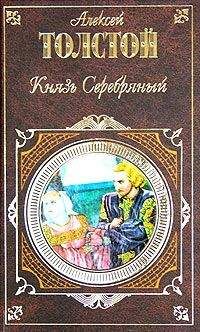 Алексей
ТОЛСТОЙ
Князь Серебряный